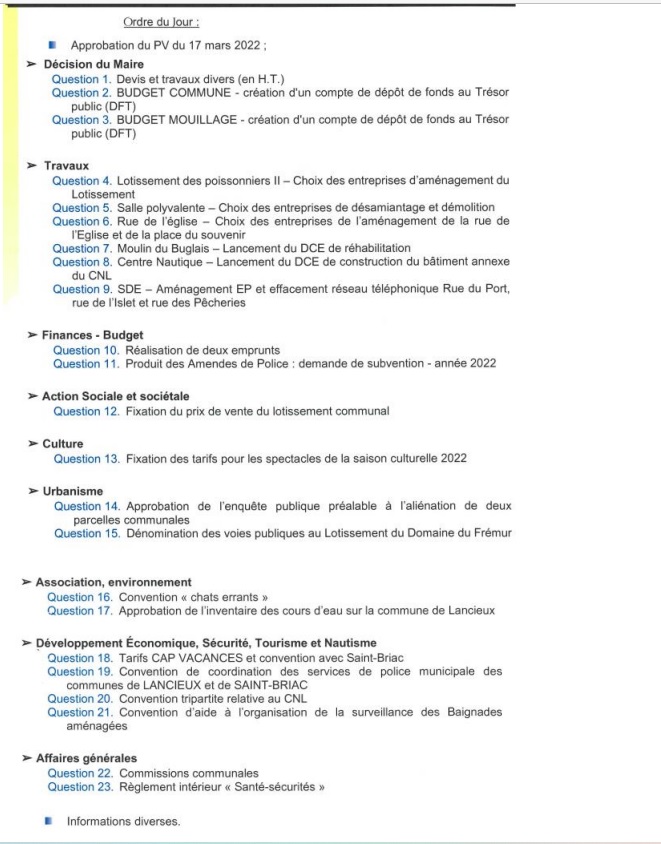 Ordre du Jour :

Approbation du PV du 17 mars 2022 ;

➢ Décision du Maire
Question 1. Devis et travaux divers (en H.T.)
Question 2. BUDGET COMMUNE - création d'un compte de dépôt de fonds au Trésor public (DFT)
Question 3. BUDGET MOUILLAGE - création d'un compte de dépôt de fonds au Trésor public (DFT)

➢ Travaux
Question 4. Lotissement des poissonniers II – Choix des entreprises d'aménagement du Lotissement
Question 5. Salle polyvalente – Choix des entreprises de désamiantage et démolition
Question 6. Rue de l'église – Choix des entreprises de l'aménagement de la rue de l'Eglise et de la place du souvenir
Question 7. Moulin du Buglais – Lancement du DCE de réhabilitation
Question 8. Centre Nautique – Lancement du DCE de construction du bâtiment annexe du CNL
Question 9. SDE – Aménagement EP et effacement réseau téléphonique Rue du Port, rue de l'Islet et rue des Pêcheries

➢ Finances - Budget
Question 10. Réalisation de deux emprunts
Question 11. Produit des Amendes de Police : demande de subvention - année 2022

➢ Action Sociale et sociétale
Question 12. Fixation du prix de vente du lotissement communal

➢ Culture
Question 13. Fixation des tarifs pour les spectacles de la saison culturelle 2022

➢ Urbanisme
Question 14. Approbation de l'enquête publique préalable à l'aliénation de deux parcelles communales
Question 15. Dénomination des voies publiques au Lotissement du Domaine du Frémur

➢ Association, environnement
Question 16. Convention « chats errants »
Question 17. Approbation de l'inventaire des cours d'eau sur la commune de Lancieux

➢ Développement Économique, Sécurité, Tourisme et Nautisme
Question 18. Tarifs CAP VACANCES et convention avec Saint-Briac
Question 19. Convention de coordination des services de police municipale des communes de LANCIEUX et de SAINT-BRIAC
Question 20. Convention tripartite relative au CNL
Question 21. Convention d'aide à l'organisation de la surveillance des Baignades aménagées

➢ Affaires générales
Question 22. Commissions communales
Question 23. Règlement intérieur « Santé-sécurités »

Informations diverses.